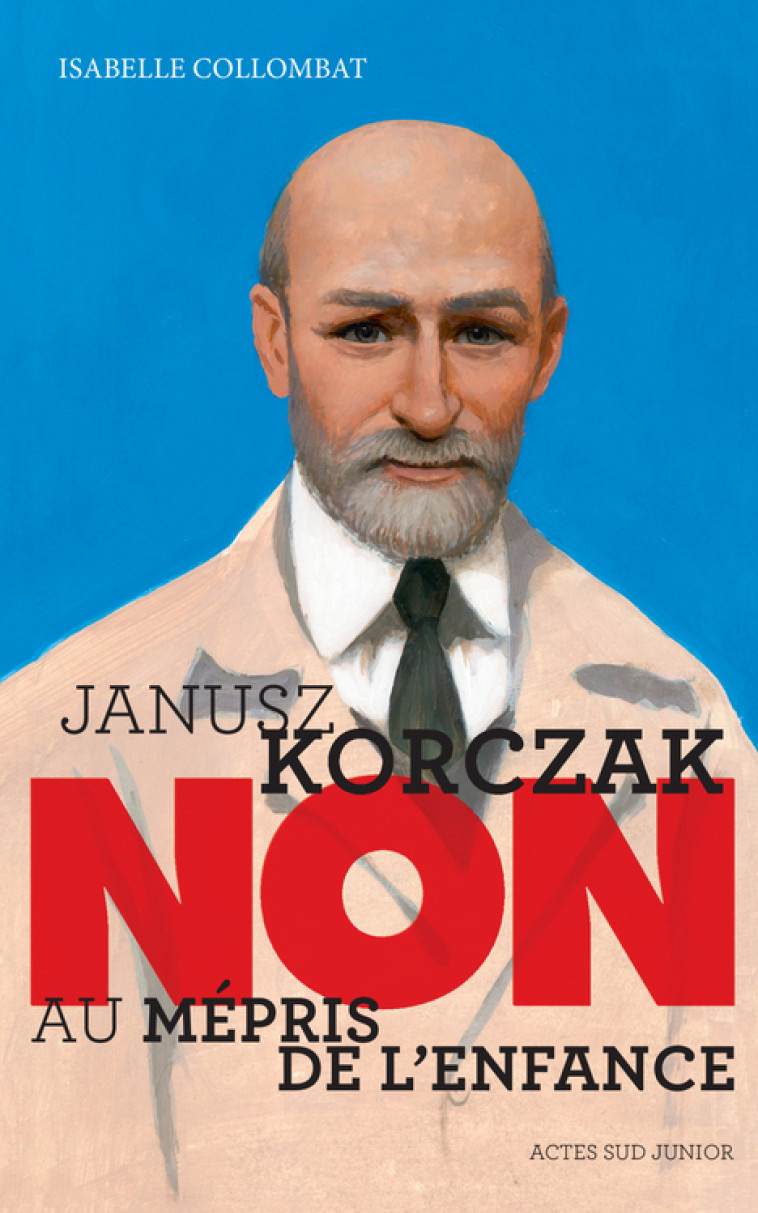 ISABELLE COLLOMBAT

JANUSZ
KORCZAK

NON

AU MÉPRIS
DE L'ENFANCE

ACTES SUD JUNIOR